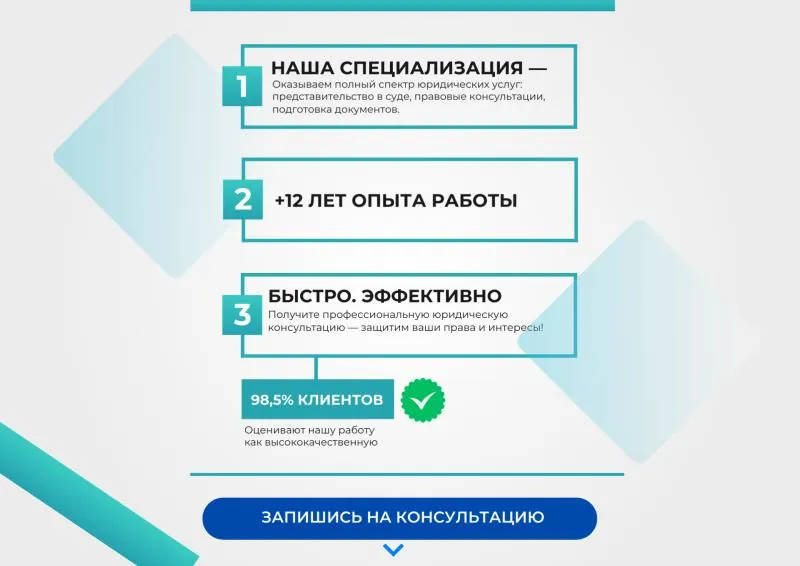 1

НАША СПЕЦИАЛИЗАЦИЯ —

Оказываем полный спектр юридических услуг: представительство в суде, правовые консультации, подготовка документов.

2

+12 ЛЕТ ОПЫТА РАБОТЫ

3

БЫСТРО. ЭФФЕКТИВНО

Получите профессиональную юридическую консультацию — защитим ваши права и интересы!

98,5% КЛИЕНТОВ

Оценивают нашу работу как высококачественную

ЗАПИШИСЬ НА КОНСУЛЬТАЦИЮ